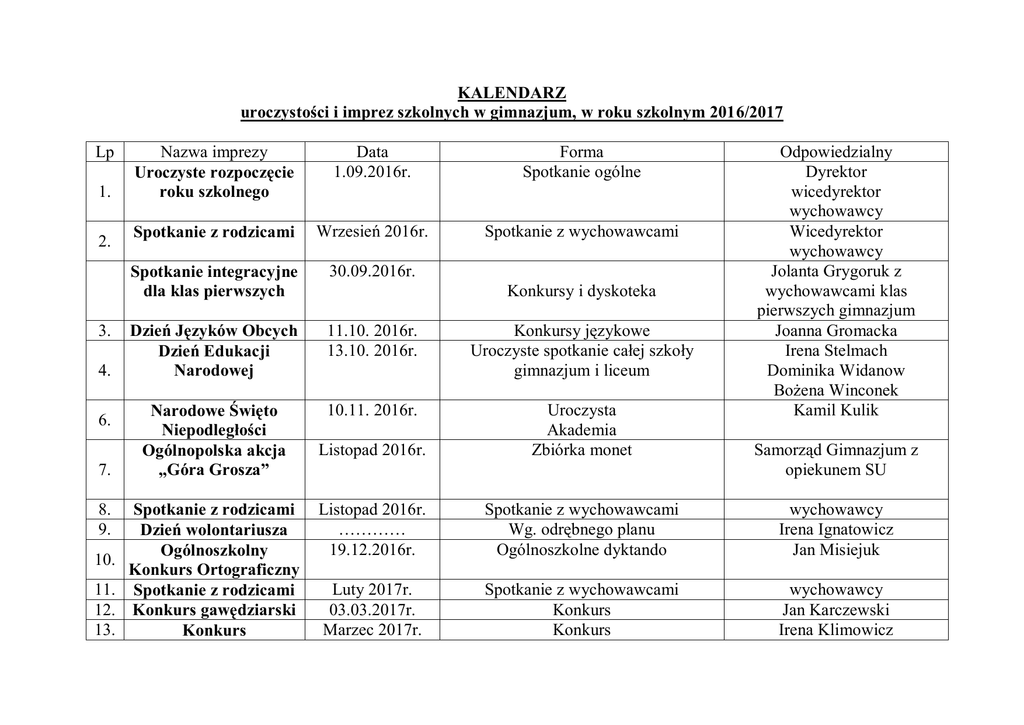 KALENDARZ
uroczystości i imprez szkolnych w gimnazjum, w roku szkolnym 2016/2017

| Lp | Nazwa imprezy | Data | Forma | Odpowiedzialny |
|---|---|---|---|---|
| 1. | Uroczyste rozpoczęcie roku szkolnego | 1.09.2016r. | Spotkanie ogólne | Dyrektor wicedyrektor wychowawcy |
| 2. | Spotkanie z rodzicami | Wrzesień 2016r. | Spotkanie z wychowawcami | Wicedyrektor wychowawcy |
|  | Spotkanie integracyjne dla klas pierwszych | 30.09.2016r. | Konkursy i dyskoteka | Jolanta Grygoruk z wychowawcami klas pierwszych gimnazjum |
| 3. | Dzień Języków Obcych | 11.10. 2016r. | Konkursy językowe | Joanna Gromacka |
| 4. | Dzień Edukacji Narodowej | 13.10. 2016r. | Uroczyste spotkanie całej szkoły gimnazjum i liceum | Irena Stelmach Dominika Widanow Bożena Winconek |
| 6. | Narodowe Święto Niepodległości | 10.11. 2016r. | Uroczysta Akademia | Kamil Kulik |
| 7. | Ogólnopolska akcja „Góra Grosza” | Listopad 2016r. | Zbiórka monet | Samorząd Gimnazjum z opiekunem SU |
| 8. | Spotkanie z rodzicami | Listopad 2016r. | Spotkanie z wychowawcami | wychowawcy |
| 9. | Dzień wolontariusza | ………… | Wg. odrębnego planu | Irena Ignatowicz |
| 10. | Ogólnoszkolny Konkurs Ortograficzny | 19.12.2016r. | Ogólnoszkolne dyktando | Jan Misiejuk |
| 11. | Spotkanie z rodzicami | Luty 2017r. | Spotkanie z wychowawcami | wychowawcy |
| 12. | Konkurs gawędziarski | 03.03.2017r. | Konkurs | Jan Karczewski |
| 13. | Konkurs | Marzec 2017r. | Konkurs | Irena Klimowicz |